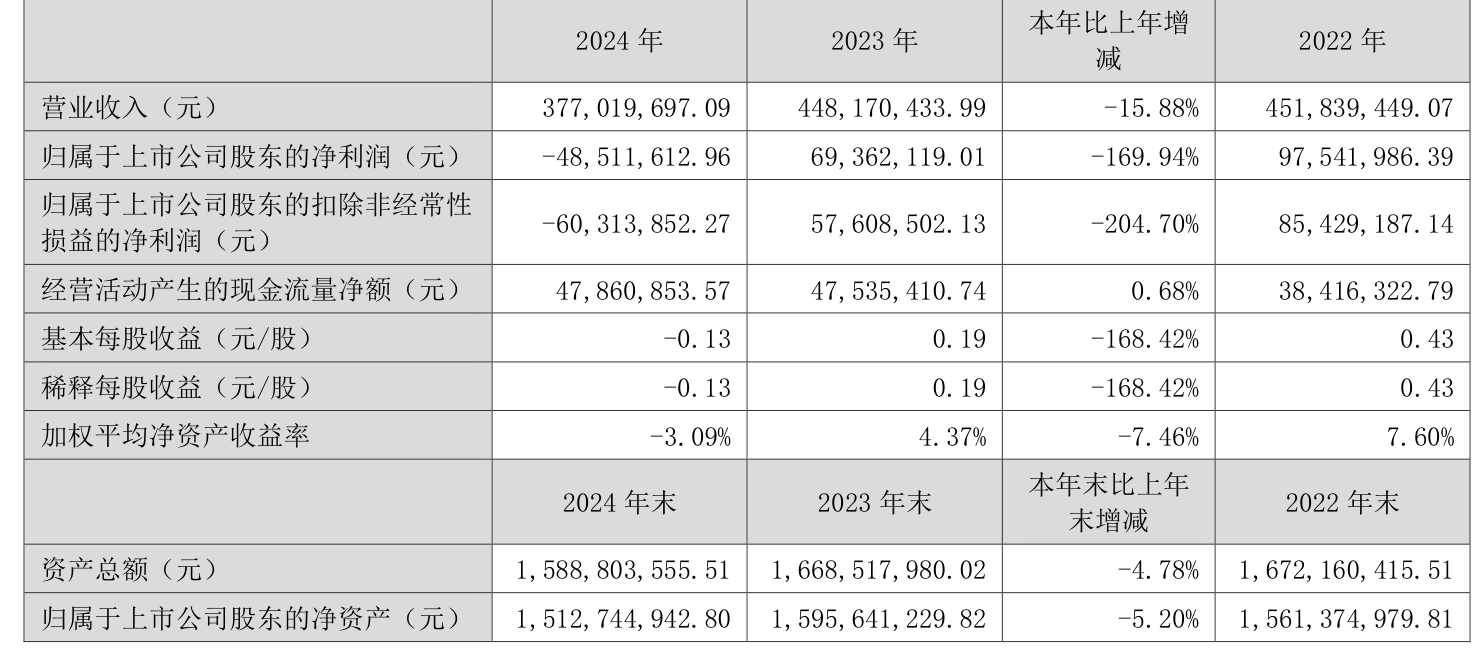 |  | 2024年 | 2023年 | 本年比上年增减 | 2022年 |
|---|---|---|---|---|
| 营业收入（元） | 377,019,697.09 | 448,170,433.99 | -15.88% | 451,839,449.07 |
| 归属于上市公司股东的净利润（元） | -48,511,612.96 | 69,362,119.01 | -169.94% | 97,541,986.39 |
| 归属于上市公司股东的扣除非经常性损益的净利润（元） | -60,313,852.27 | 57,608,502.13 | -204.70% | 85,429,187.14 |
| 经营活动产生的现金流量净额（元） | 47,860,853.57 | 47,535,410.74 | 0.68% | 38,416,322.79 |
| 基本每股收益（元/股） | -0.13 | 0.19 | -168.42% | 0.43 |
| 稀释每股收益（元/股） | -0.13 | 0.19 | -168.42% | 0.43 |
| 加权平均净资产收益率 | -3.09% | 4.37% | -7.46% | 7.60% |
|  | 2024年末 | 2023年末 | 本年末比上年末增减 | 2022年末 |
| 资产总额（元） | 1,588,803,555.51 | 1,668,517,980.02 | -4.78% | 1,672,160,415.51 |
| 归属于上市公司股东的净资产（元） | 1,512,744,942.80 | 1,595,641,229.82 | -5.20% | 1,561,374,979.81 |